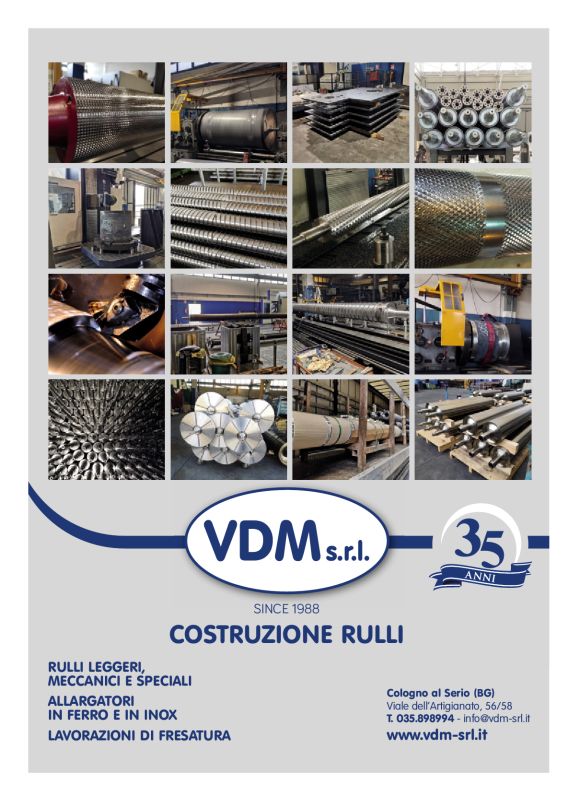 VDM s.r.l.

35
ANNI

SINCE 1988

COSTRUZIONE RULLI

RULLI LEGGERI,
MECCANICI E SPECIALI

ALLARGATORI
IN FERRO E IN INOX

LAVORAZIONI DI FRESATURA

Cologno al Serio (BG)
Viale dell'Artigianato, 56/58
T. 035.898994 - info@vdm-srl.it
www.vdm-srl.it